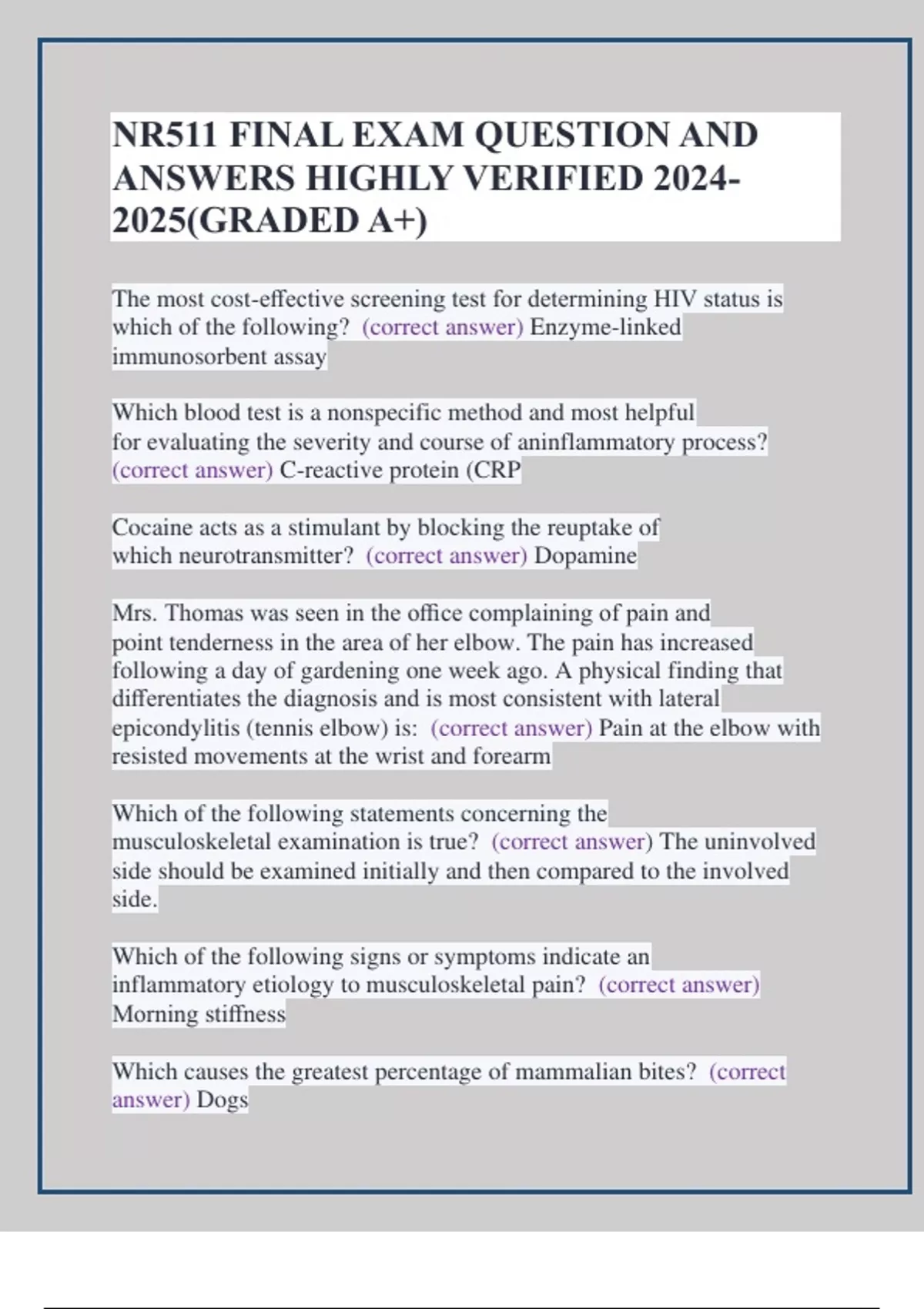 NR511 FINAL EXAM QUESTION AND ANSWERS HIGHLY VERIFIED 2024-2025(GRADED A+)

The most cost-effective screening test for determining HIV status is which of the following? (correct answer) Enzyme-linked immunosorbent assay

Which blood test is a nonspecific method and most helpful for evaluating the severity and course of aninflammatory process? (correct answer) C-reactive protein (CRP

Cocaine acts as a stimulant by blocking the reuptake of which neurotransmitter? (correct answer) Dopamine

Mrs. Thomas was seen in the office complaining of pain and point tenderness in the area of her elbow. The pain has increased following a day of gardening one week ago. A physical finding that differentiates the diagnosis and is most consistent with lateral epicondylitis (tennis elbow) is: (correct answer) Pain at the elbow with resisted movements at the wrist and forearm

Which of the following statements concerning the musculoskeletal examination is true? (correct answer) The uninvolved side should be examined initially and then compared to the involved side.

Which of the following signs or symptoms indicate an inflammatory etiology to musculoskeletal pain? (correct answer) Morning stiffness

Which causes the greatest percentage of mammalian bites? (correct answer) Dogs